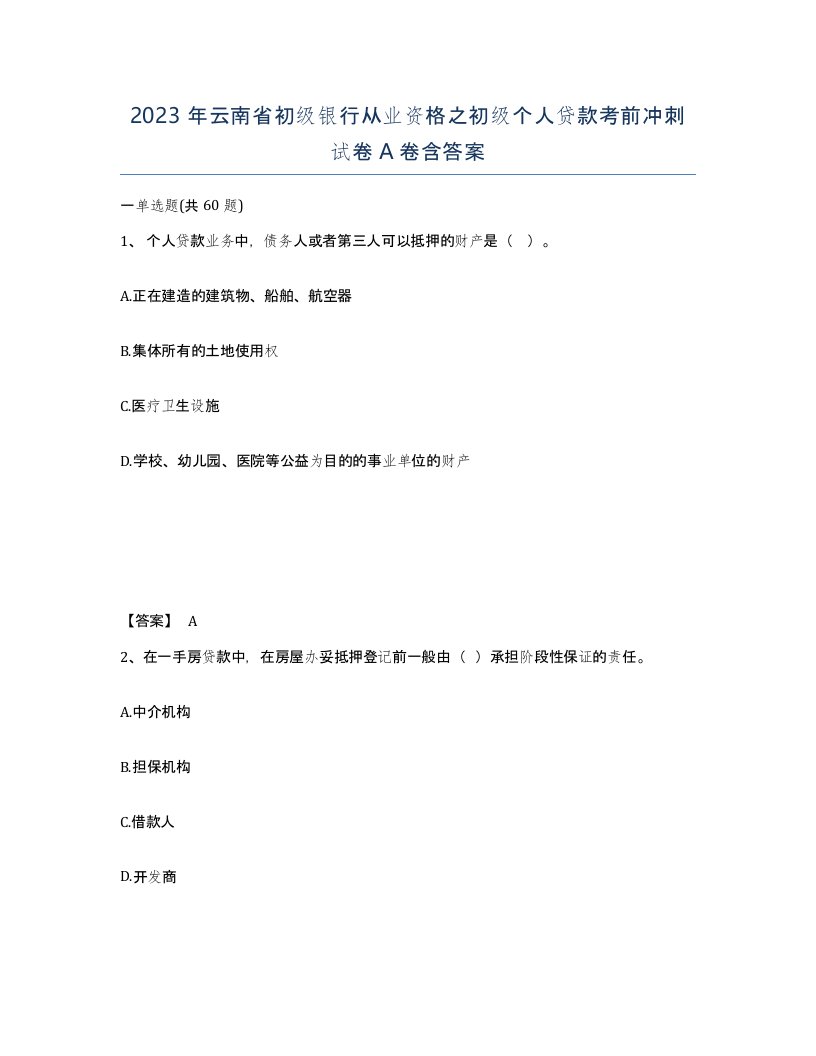 2023 年云南省初级银行从业资格之初级个人贷款考前冲刺试卷 A 卷含答案

一单选题(共 60 题)

1、个人贷款业务中，债务人或者第三人可以抵押的财产是（ ）。

A.正在建造的建筑物、船舶、航空器

B.集体所有的土地使用权

C.医疗卫生设施

D.学校、幼儿园、医院等公益为目的的事业单位的财产

【答案】 A

2、在一手房贷款中，在房屋办妥抵押登记前一般由（ ）承担阶段性保证的责任。

A.中介机构

B.担保机构

C.借款人

D.开发商